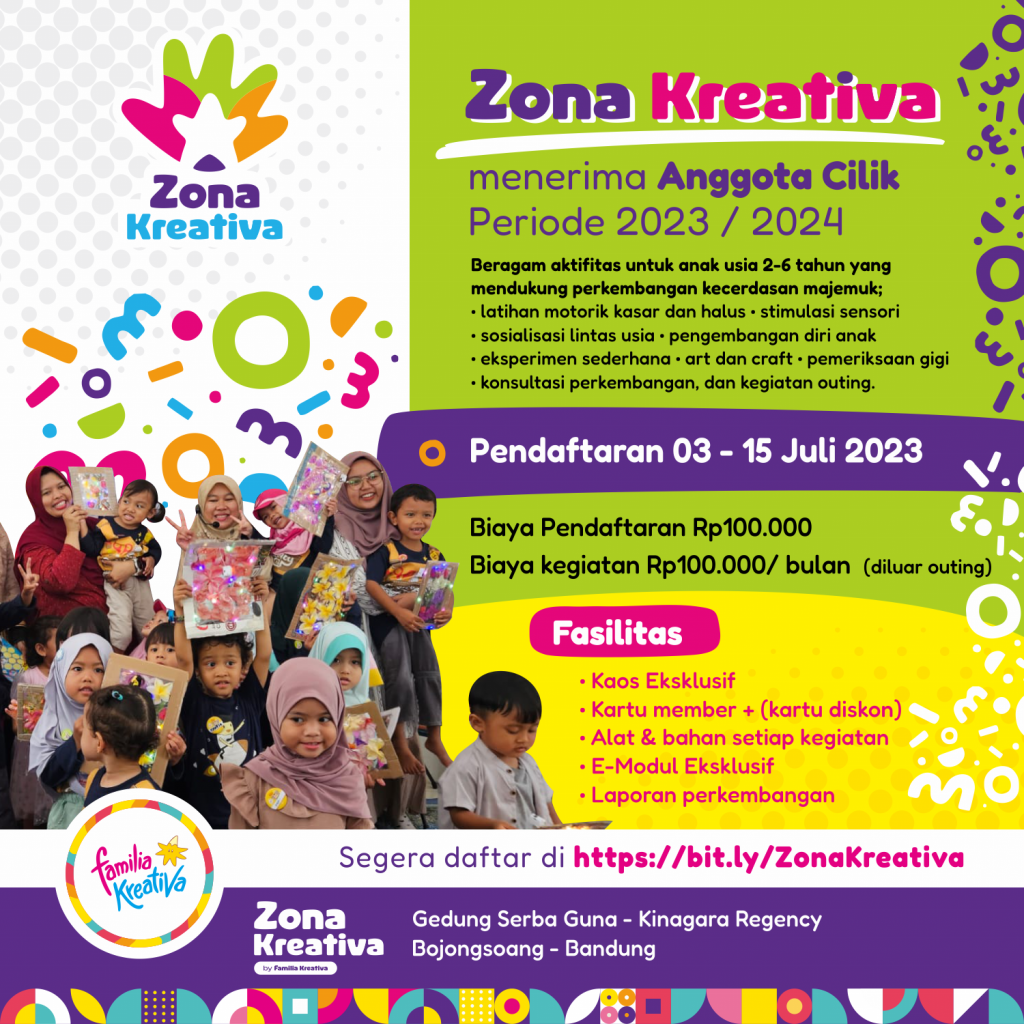 Zona Kreativa

Zona Kreativa

menerima Anggota Cilik
Periode 2023 / 2024

Beragam aktifitas untuk anak usia 2-6 tahun yang mendukung perkembangan kecerdasan majemuk;
• latihan motorik kasar dan halus • stimulasi sensori
• sosialisasi lintas usia • pengembangan diri anak
• eksperimen sederhana • art dan craft • pemeriksaan gigi
• konsultasi perkembangan, dan kegiatan outing.

Pendaftaran 03 - 15 Juli 2023

Biaya Pendaftaran Rp100.000
Biaya kegiatan Rp100.000/ bulan (diluar outing)

Fasilitas

• Kaos Eksklusif
• Kartu member + (kartu diskon)
• Alat & bahan setiap kegiatan
• E-Modul Eksklusif
• Laporan perkembangan

Familia Kreativa

Segera daftar di https://bit.ly/ZonaKreativa

Zona Kreativa
by Familia Kreativa

Gedung Serba Guna - Kinagara Regency
Bojongsoang - Bandung